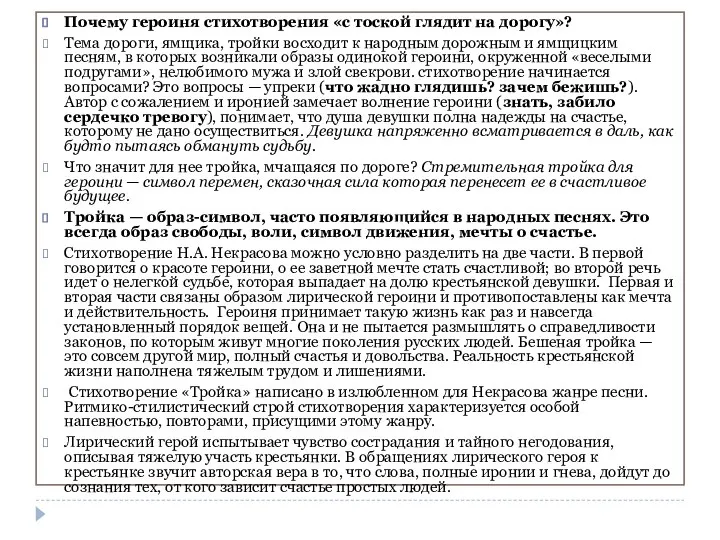 Почему героиня стихотворения «с тоской глядит на дорогу»?

Тема дороги, ямщика, тройки восходит к народным дорожным и ямщицким песням, в которых возникали образы одинокой героини, окруженной «веселыми подругами», нелюбимого мужа и злой свекрови. стихотворение начинается вопросами? Это вопросы — упреки (что жадно глядишь? зачем бежишь?). Автор с сожалением и иронией замечает волнение героини (знать, забило сердечко тревогу), понимает, что душа девушки полна надежды на счастье, которому не дано осуществиться. Девушка напряженно всматривается в даль, как будто пытаясь обмануть судьбу.

Что значит для нее тройка, мчащаяся по дороге? Стремительная тройка для героини — символ перемен, сказочная сила которая перенесет ее в счастливое будущее.

Тройка — образ-символ, часто появляющийся в народных песнях. Это всегда образ свободы, воли, символ движения, мечты о счастье.

Стихотворение Н.А. Некрасова можно условно разделить на две части. В первой говорится о красоте героини, о ее заветной мечте стать счастливой; во второй речь идет о нелегкой судьбе, которая выпадает на долю крестьянской девушки. Первая и вторая части связаны образом лирической героини и противопоставлены как мечта и действительность. Героиня принимает такую жизнь как раз и навсегда установленный порядок вещей. Она и не пытается размышлять о справедливости законов, по которым живут многие поколения русских людей. Бешеная тройка — это совсем другой мир, полный счастья и довольства. Реальность крестьянской жизни наполнена тяжелым трудом и лишениями.

Стихотворение «Тройка» написано в излюбленном для Некрасова жанре песни. Ритмико-стилистический строй стихотворения характеризуется особой напевностью, повторами, присущими этому жанру.

Лирический герой испытывает чувство сострадания и тайного негодования, описывая тяжелую участь крестьянки. В обращениях лирического героя к крестьянке звучит авторская вера в то, что слова, полные иронии и гнева, дойдут до сознания тех, от кого зависит счастье простых людей.